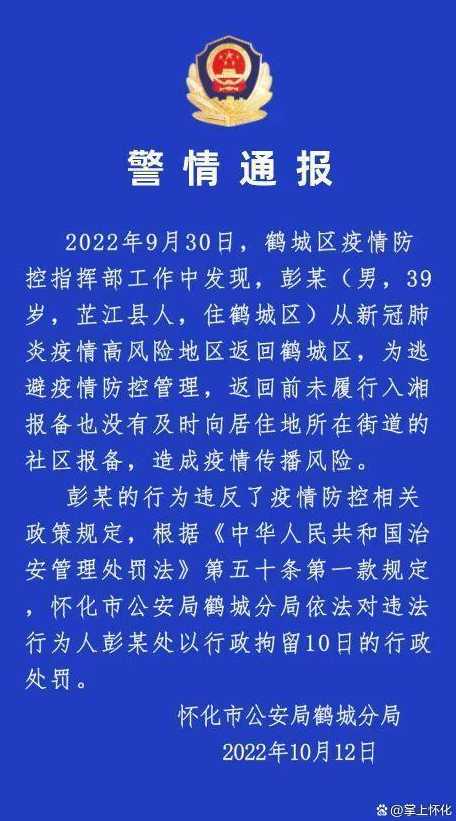 警情通报

2022年9月30日，鹤城区疫情防控指挥部工作中发现，彭某（男，39岁，芷江县人，住鹤城区）从新冠肺炎疫情高风险地区返回鹤城区，为逃避疫情防控管理，返回前未履行入湘报备也没有及时向居住地所在街道的社区报备，造成疫情传播风险。

彭某的行为违反了疫情防控相关政策规定，根据《中华人民共和国治安管理处罚法》第五十条第一款规定，怀化市公安局鹤城分局依法对违法行为人彭某处以行政拘留10日的行政处罚。

怀化市公安局鹤城分局
2022年10月12日

@掌上怀化